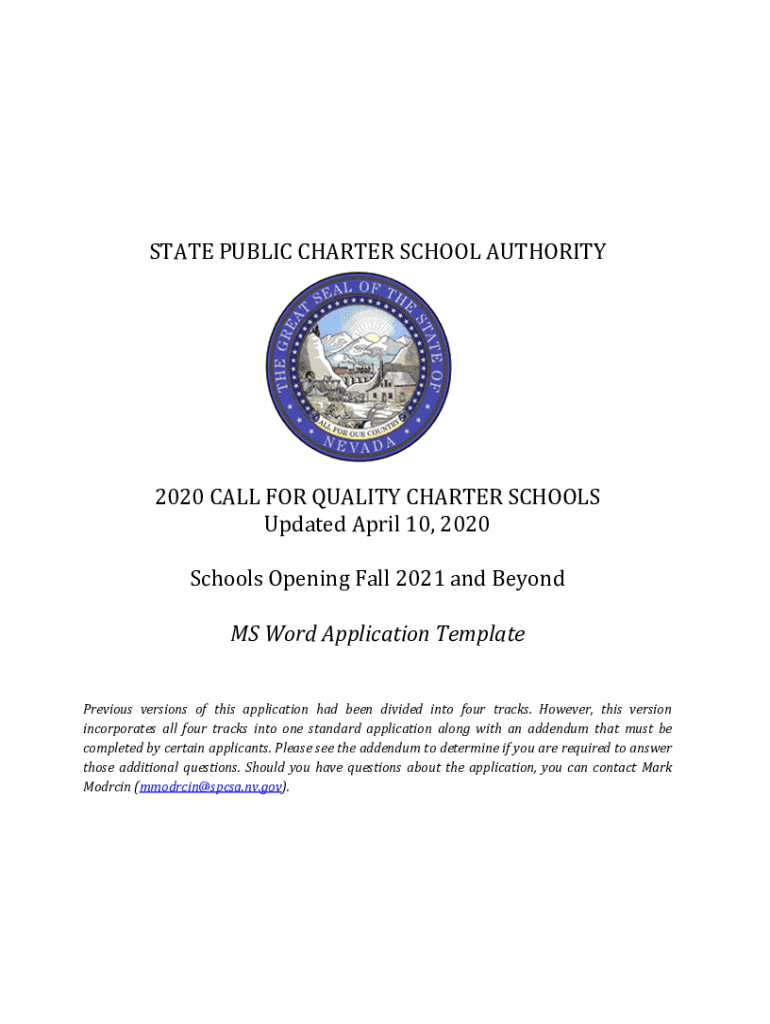 STATE PUBLIC CHARTER SCHOOL AUTHORITY

THE GREAT SEAL OF THE STATE OF NEVADA

ALL FOR OUR COUNTRY

2020 CALL FOR QUALITY CHARTER SCHOOLS
Updated April 10, 2020

Schools Opening Fall 2021 and Beyond

MS Word Application Template

Previous versions of this application had been divided into four tracks. However, this version incorporates all four tracks into one standard application along with an addendum that must be completed by certain applicants. Please see the addendum to determine if you are required to answer those additional questions. Should you have questions about the application, you can contact Mark Modrcin (mmodrcin@spcsa.nv.gov).